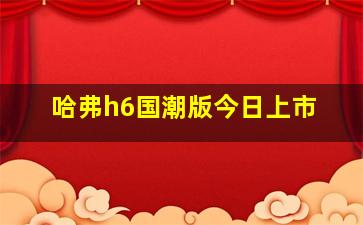 哈弗h6国潮版今日上市